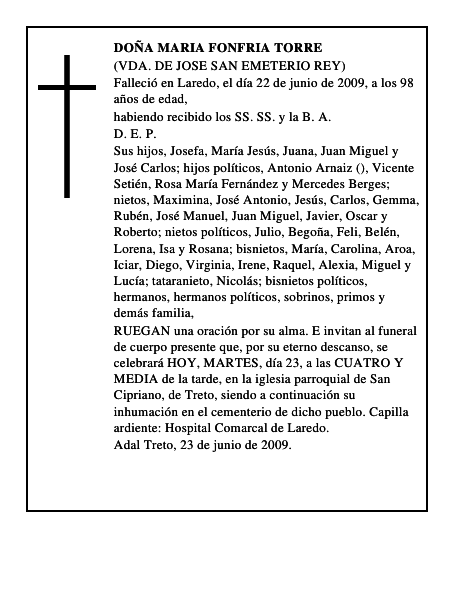 DOÑA MARIA FONFRIA TORRE
(VDA. DE JOSE SAN EMETERIO REY)
Falleció en Laredo, el día 22 de junio de 2009, a los 98 años de edad,
habiendo recibido los SS. SS. y la B. A.
D. E. P.
Sus hijos, Josefa, María Jesús, Juana, Juan Miguel y José Carlos; hijos políticos, Antonio Arnaiz (), Vicente Setién, Rosa María Fernández y Mercedes Berges; nietos, Maximina, José Antonio, Jesús, Carlos, Gemma, Rubén, José Manuel, Juan Miguel, Javier, Oscar y Roberto; nietos políticos, Julio, Begoña, Feli, Belén, Lorena, Isa y Rosana; bisnietos, María, Carolina, Aroa, Iciar, Diego, Virginia, Irene, Raquel, Alexia, Miguel y Lucía; tataranieto, Nicolás; bisnietos políticos, hermanos, hermanos políticos, sobrinos, primos y demás familia,
RUEGAN una oración por su alma. E invitan al funeral de cuerpo presente que, por su eterno descanso, se celebrará HOY, MARTES, día 23, a las CUATRO Y MEDIA de la tarde, en la iglesia parroquial de San Cipriano, de Treto, siendo a continuación su inhumación en el cementerio de dicho pueblo. Capilla ardiente: Hospital Comarcal de Laredo.
Adal Treto, 23 de junio de 2009.